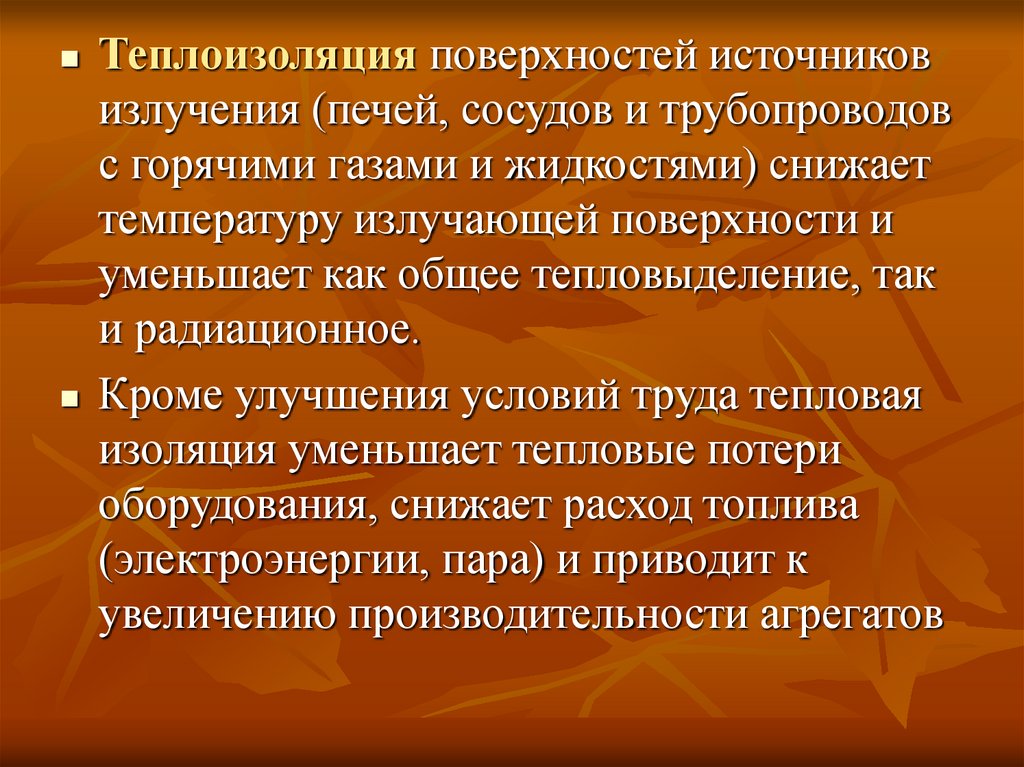 • Теплоизоляция поверхностей источников излучения (печей, сосудов и трубопроводов с горячими газами и жидкостями) снижает температуру излучающей поверхности и уменьшает как общее тепловыделение, так и радиационное.

• Кроме улучшения условий труда тепловая изоляция уменьшает тепловые потери оборудования, снижает расход топлива (электроэнергии, пара) и приводит к увеличению производительности агрегатов